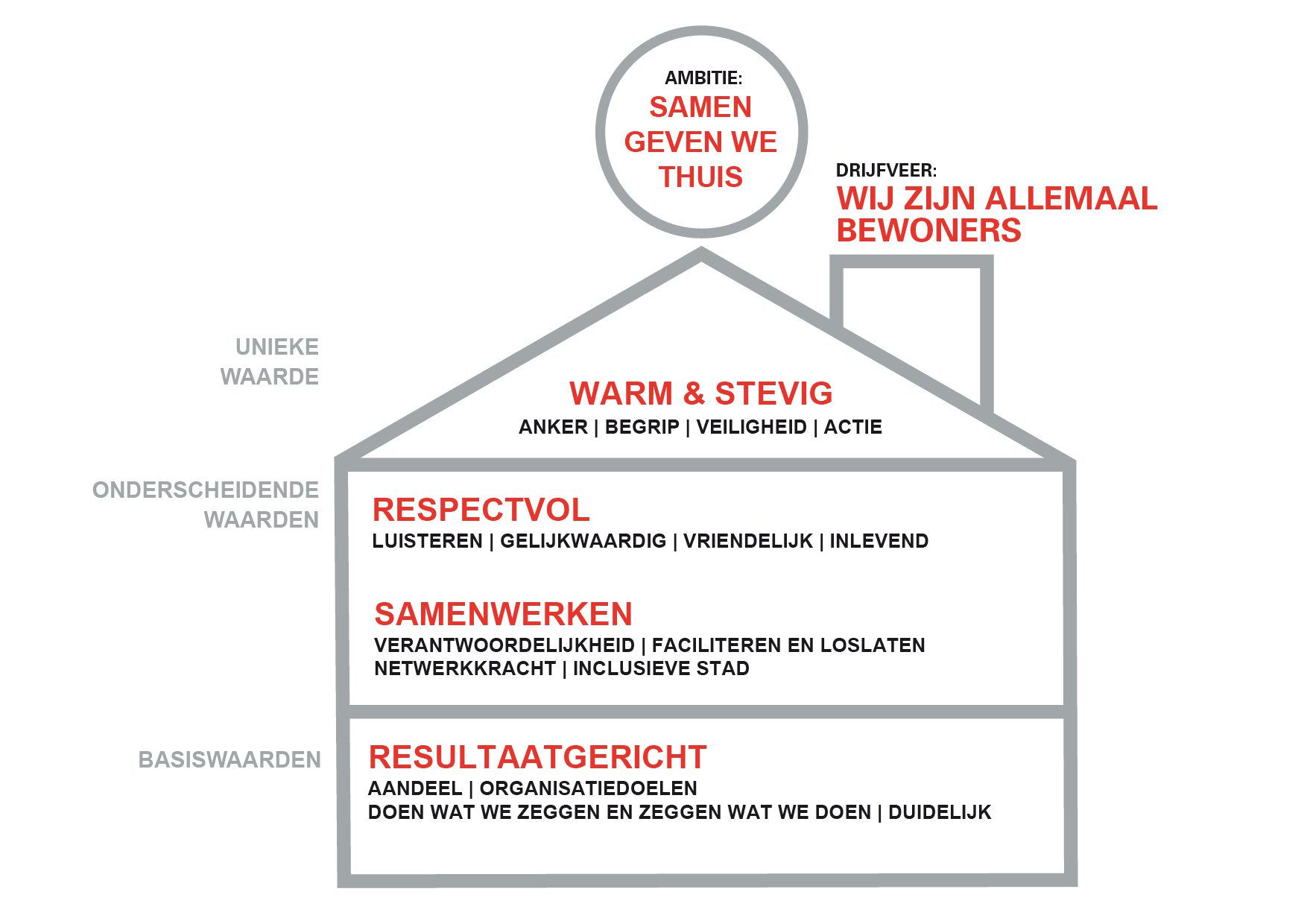 AMBITIE:
SAMEN GEVEN WE THUIS

DRIJFVEER:
WIJ ZIJN ALLEMAAL BEWONERS

UNIEKE WAARDE

WARM & STEVIG
ANKER | BEGRIP | VEILIGHEID | ACTIE

ONDERSCHEIDENDE WAARDEN

RESPECTVOL
LUISTEREN | GELIJKWAARDIG | VRIENDELIJK | INLEVEND

SAMENWERKEN
VERANTWOORDELIJKHEID | FACILITEREN EN LOSLATEN
NETWERKKRACHT | INCLUSIEVE STAD

BASISWAARDEN

RESULTAATGERICHT
AANDEEL | ORGANISATIEDOELEN
DOEN WAT WE ZEGGEN EN ZEGGEN WAT WE DOEN | DUIDELIJK